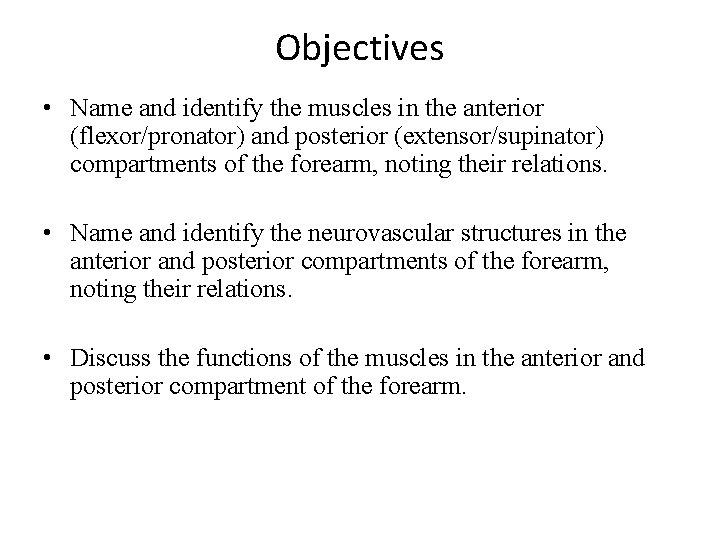 Objectives

• Name and identify the muscles in the anterior (flexor/pronator) and posterior (extensor/supinator) compartments of the forearm, noting their relations.

• Name and identify the neurovascular structures in the anterior and posterior compartments of the forearm, noting their relations.

• Discuss the functions of the muscles in the anterior and posterior compartment of the forearm.